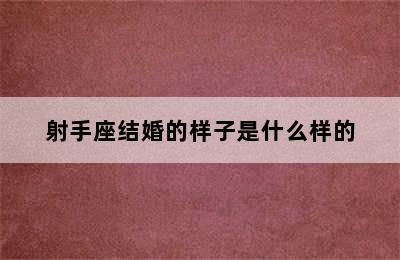 射手座结婚的样子是什么样的